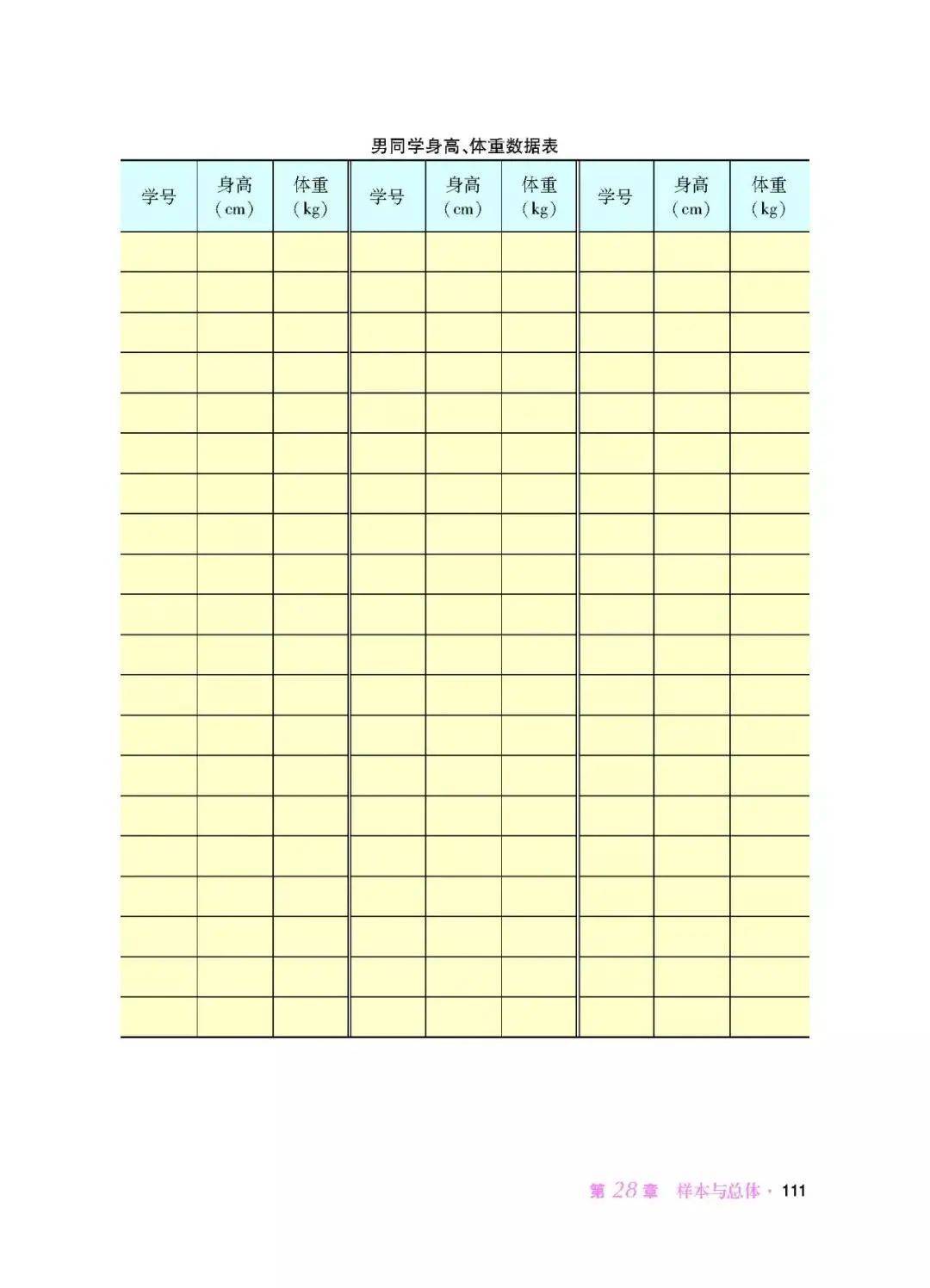 男同学身高、体重数据表

| 学号 | 身高（cm） | 体重（kg） | 学号 | 身高（cm） | 体重（kg） | 学号 | 身高（cm） | 体重（kg） |
|---|---|---|---|---|---|---|---|---|
| | | | | | | | | |
| | | | | | | | | |
| | | | | | | | | |
| | | | | | | | | |
| | | | | | | | | |
| | | | | | | | | |
| | | | | | | | | |
| | | | | | | | | |
| | | | | | | | | |
| | | | | | | | | |
| | | | | | | | | |
| | | | | | | | | |
| | | | | | | | | |
| | | | | | | | | |
| | | | | | | | | |
| | | | | | | | | |
| | | | | | | | | |
| | | | | | | | | |
| | | | | | | | | |
| | | | | | | | | |

第28章 样本与总体 · 111